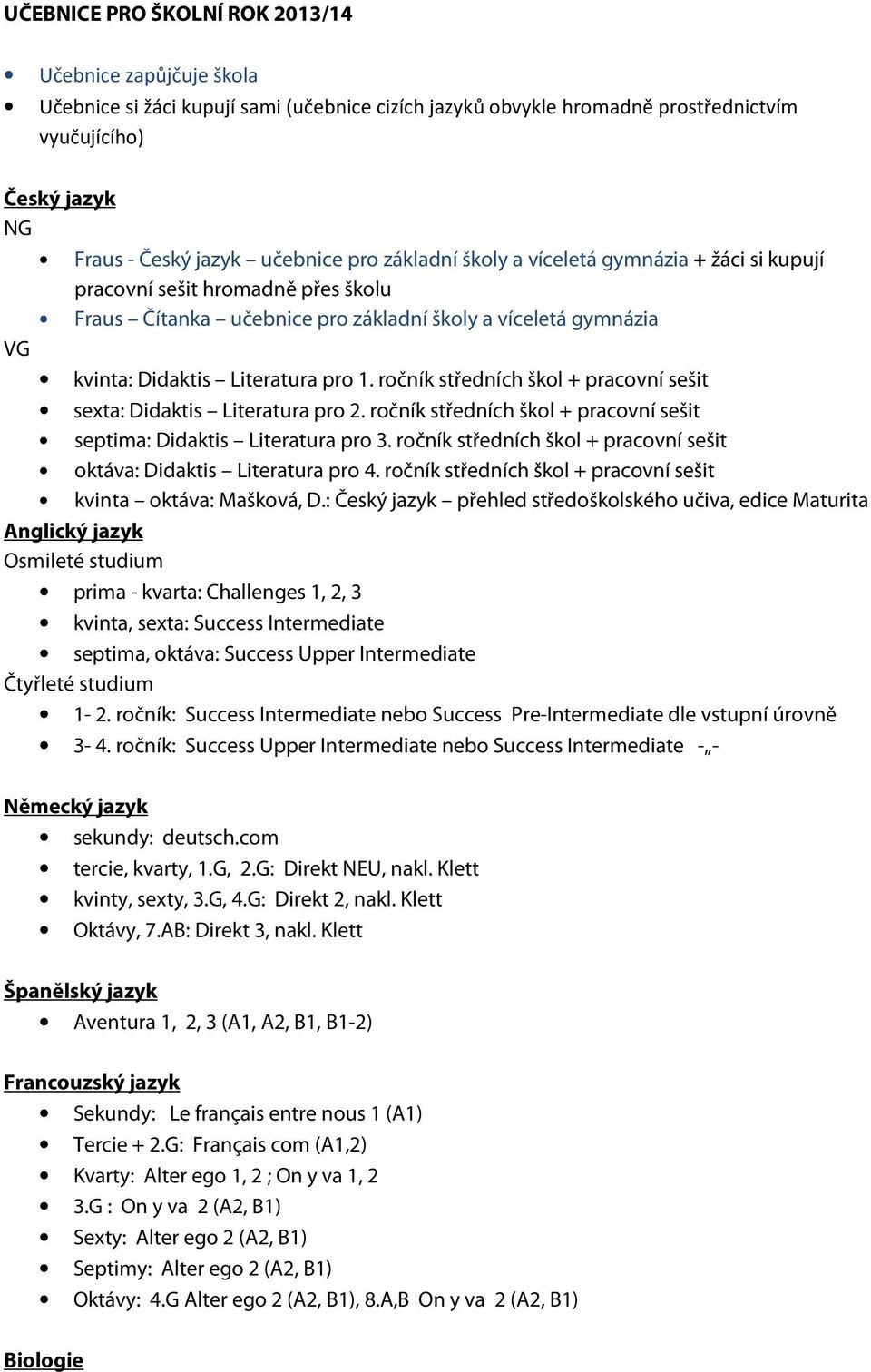 UČEBNICE PRO ŠKOLNÍ ROK 2013/14

- Učebnice zapůjčuje škola
- Učebnice si žáci kupují sami (učebnice cizích jazyků obvykle hromadně prostřednictvím vyučujícího)

Český jazyk
NG

- Fraus - Český jazyk – učebnice pro základní školy a víceletá gymnázia + žáci si kupují pracovní sešit hromadně přes školu
- Fraus – Čítanka – učebnice pro základní školy a víceletá gymnázia

VG

- kvinta: Didaktis – Literatura pro 1. ročník středních škol + pracovní sešit
- sexta: Didaktis – Literatura pro 2. ročník středních škol + pracovní sešit
- septima: Didaktis – Literatura pro 3. ročník středních škol + pracovní sešit
- oktáva: Didaktis – Literatura pro 4. ročník středních škol + pracovní sešit
- kvinta – oktáva: Mašková, D.: Český jazyk – přehled středoškolského učiva, edice Maturita

Anglický jazyk
Osmileté studium

- prima - kvarta: Challenges 1, 2, 3
- kvinta, sexta: Success Intermediate
- septima, oktáva: Success Upper Intermediate

Čtyřleté studium

- 1- 2. ročník: Success Intermediate nebo Success Pre-Intermediate dle vstupní úrovně
- 3- 4. ročník: Success Upper Intermediate nebo Success Intermediate -„-

Německý jazyk

- sekundy: deutsch.com
- tercie, kvarty, 1.G, 2.G: Direkt NEU, nakl. Klett
- kvinty, sexty, 3.G, 4.G: Direkt 2, nakl. Klett
- Oktávy, 7.AB: Direkt 3, nakl. Klett

Španělský jazyk

- Aventura 1, 2, 3 (A1, A2, B1, B1-2)

Francouzský jazyk

- Sekundy: Le français entre nous 1 (A1)
- Tercie + 2.G: Français com (A1,2)
- Kvarty: Alter ego 1, 2 ; On y va 1, 2
- 3.G : On y va 2 (A2, B1)
- Sexty: Alter ego 2 (A2, B1)
- Septimy: Alter ego 2 (A2, B1)
- Oktávy: 4.G Alter ego 2 (A2, B1), 8.A,B On y va 2 (A2, B1)

Biologie